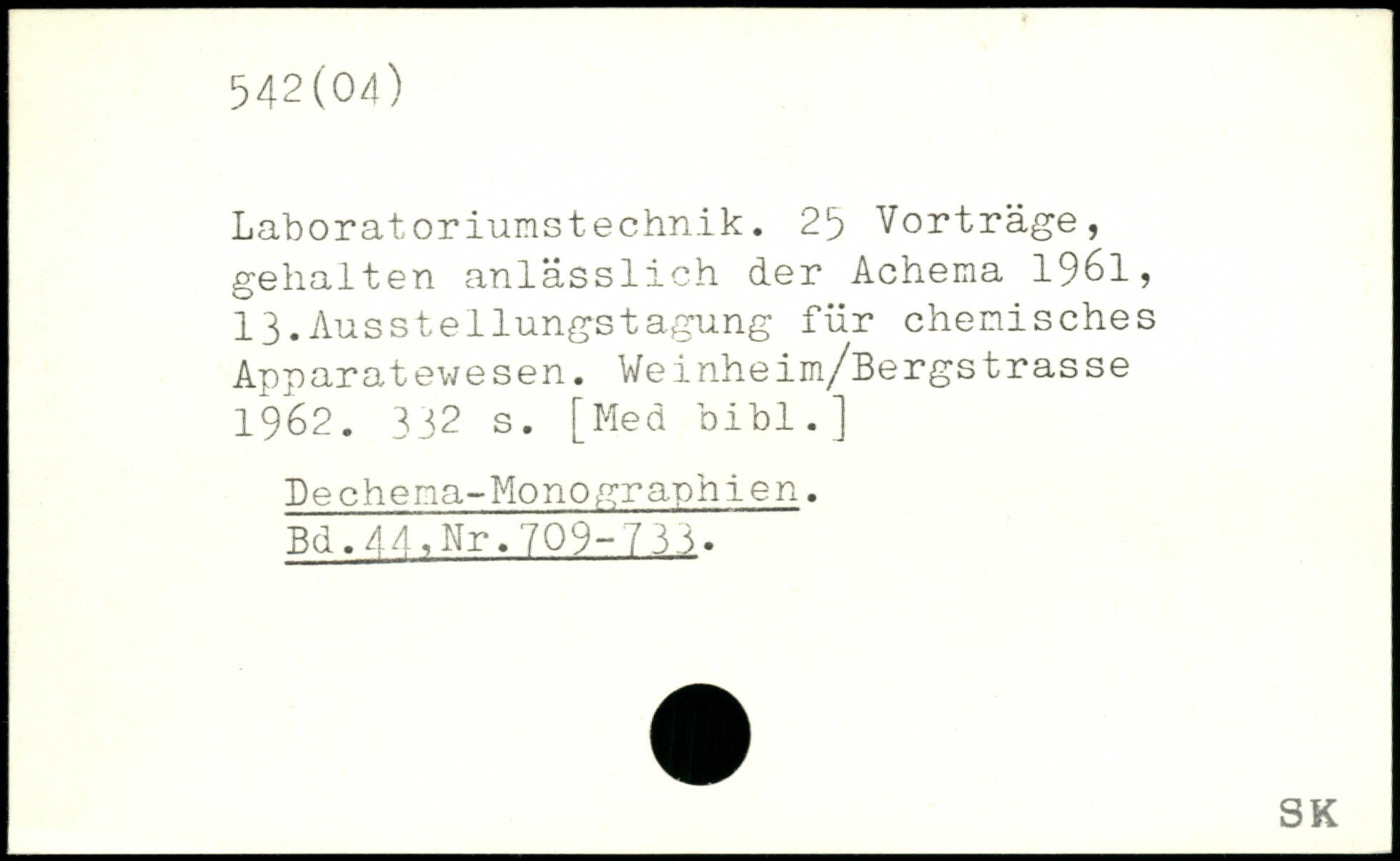 542(04)

Laboratoriumstechnik. 25 Vorträge, gehalten anlässlich der Achema 1961, 13.Ausstellungstagung für chemisches Apparatewesen. Weinheim/Bergstrasse 1962. 332 s. [Med bibl.]

Dechema-Monographien.
Bd.44,Nr.709-733.

SK